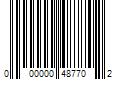 0 00000 48770 2